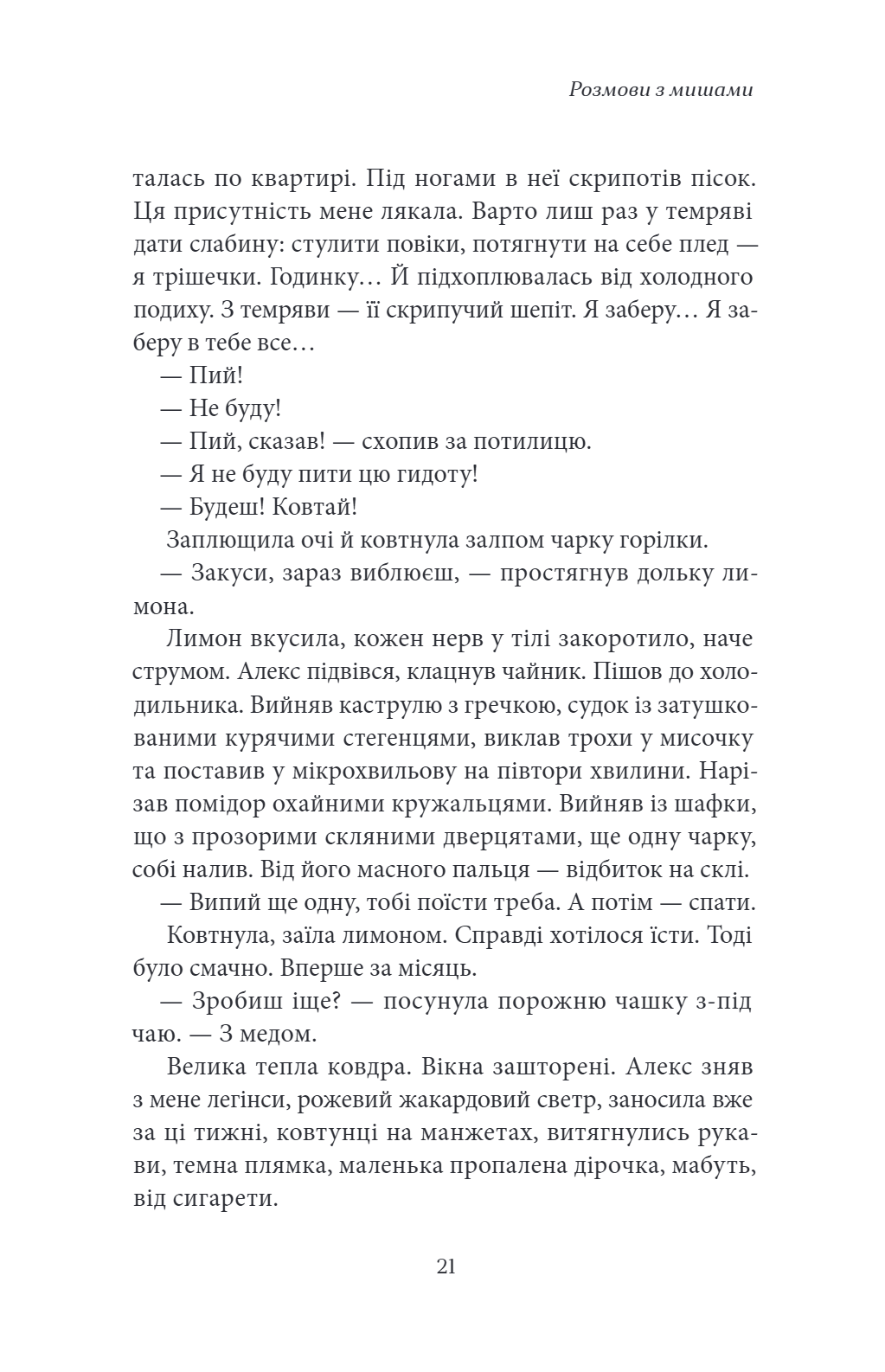 Розмови з мишами

талась по квартирі. Під ногами в неї скрипотів пісок. Ця присутність мене лякала. Варто лиш раз у темряві дати слабину: стулити повіки, потягнути на себе плед — я трішечки. Годинку… Й підхоплювалась від холодного подиху. З темряви — її скрипучий шепіт. Я заберу… Я заберу в тебе все…

— Пий!

— Не буду!

— Пий, сказав! — схопив за потилицю.

— Я не буду пити цю гидоту!

— Будеш! Ковтай!

Заплющила очі й ковтнула залпом чарку горілки.

— Закуси, зараз виблюєш, — простягнув дольку лимона.

Лимон вкусила, кожен нерв у тілі закоротило, наче струмом. Алекс підвівся, клацнув чайник. Пішов до холодильника. Вийняв каструлю з гречкою, судок із затушкованими курячими стегенцями, виклав трохи у мисочку та поставив у мікрохвильову на півтори хвилини. Нарізав помідор охайними кружальцями. Вийняв із шафки, що з прозорими скляними дверцятами, ще одну чарку, собі налив. Від його масного пальця — відбиток на склі.

— Випий ще одну, тобі поїсти треба. А потім — спати.

Ковтнула, заїла лимоном. Справді хотілося їсти. Тоді було смачно. Вперше за місяць.

— Зробиш іще? — посунула порожню чашку з-під чаю. — З медом.

Велика тепла ковдра. Вікна зашторені. Алекс зняв з мене легінси, рожевий жакардовий светр, заносила вже за ці тижні, ковтунці на манжетах, витягнулись рукави, темна плямка, маленька пропалена дірочка, мабуть, від сигарети.

21